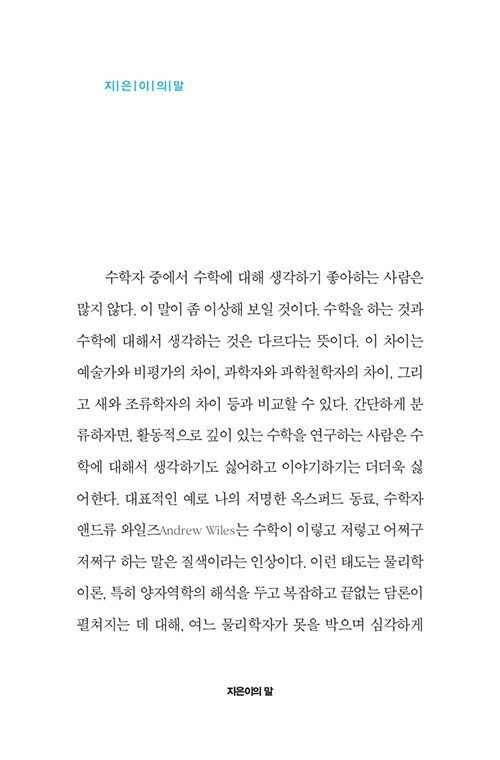 지|은|이|의|말

수학자 중에서 수학에 대해 생각하기 좋아하는 사람은 많지 않다. 이 말이 좀 이상해 보일 것이다. 수학을 하는 것과 수학에 대해서 생각하는 것은 다르다는 뜻이다. 이 차이는 예술가와 비평가의 차이, 과학자와 과학철학자의 차이, 그리고 새와 조류학자의 차이 등과 비교할 수 있다. 간단하게 분류하자면, 활동적으로 깊이 있는 수학을 연구하는 사람은 수학에 대해서 생각하기도 싫어하고 이야기하기는 더더욱 싫어한다. 대표적인 예로 나의 저명한 옥스퍼드 동료, 수학자 앤드류 와일즈Andrew Wiles는 수학이 이렇고 저렇고 어쩌구 저쩌구 하는 말은 질색이라는 인상이다. 이런 태도는 물리학 이론, 특히 양자역학의 해석을 두고 복잡하고 끝없는 담론이 펼쳐지는 데 대해, 여느 물리학자가 못을 박으며 심각하게

지은이의 말